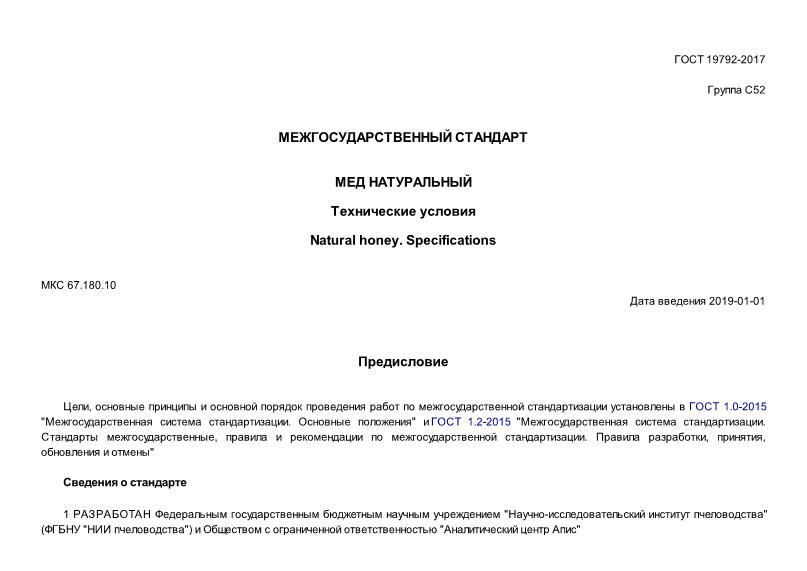 ГОСТ 19792-2017

Группа С52

МЕЖГОСУДАРСТВЕННЫЙ СТАНДАРТ

МЕД НАТУРАЛЬНЫЙ

Технические условия

Natural honey. Specifications

МКС 67.180.10

Дата введения 2019-01-01

Предисловие

Цели, основные принципы и основной порядок проведения работ по межгосударственной стандартизации установлены в ГОСТ 1.0-2015 "Межгосударственная система стандартизации. Основные положения" и ГОСТ 1.2-2015 "Межгосударственная система стандартизации. Стандарты межгосударственные, правила и рекомендации по межгосударственной стандартизации. Правила разработки, принятия, обновления и отмены"

Сведения о стандарте

1 РАЗРАБОТАН Федеральным государственным бюджетным научным учреждением "Научно-исследовательский институт пчеловодства" (ФГБНУ "НИИ пчеловодства") и Обществом с ограниченной ответственностью "Аналитический центр Апис"